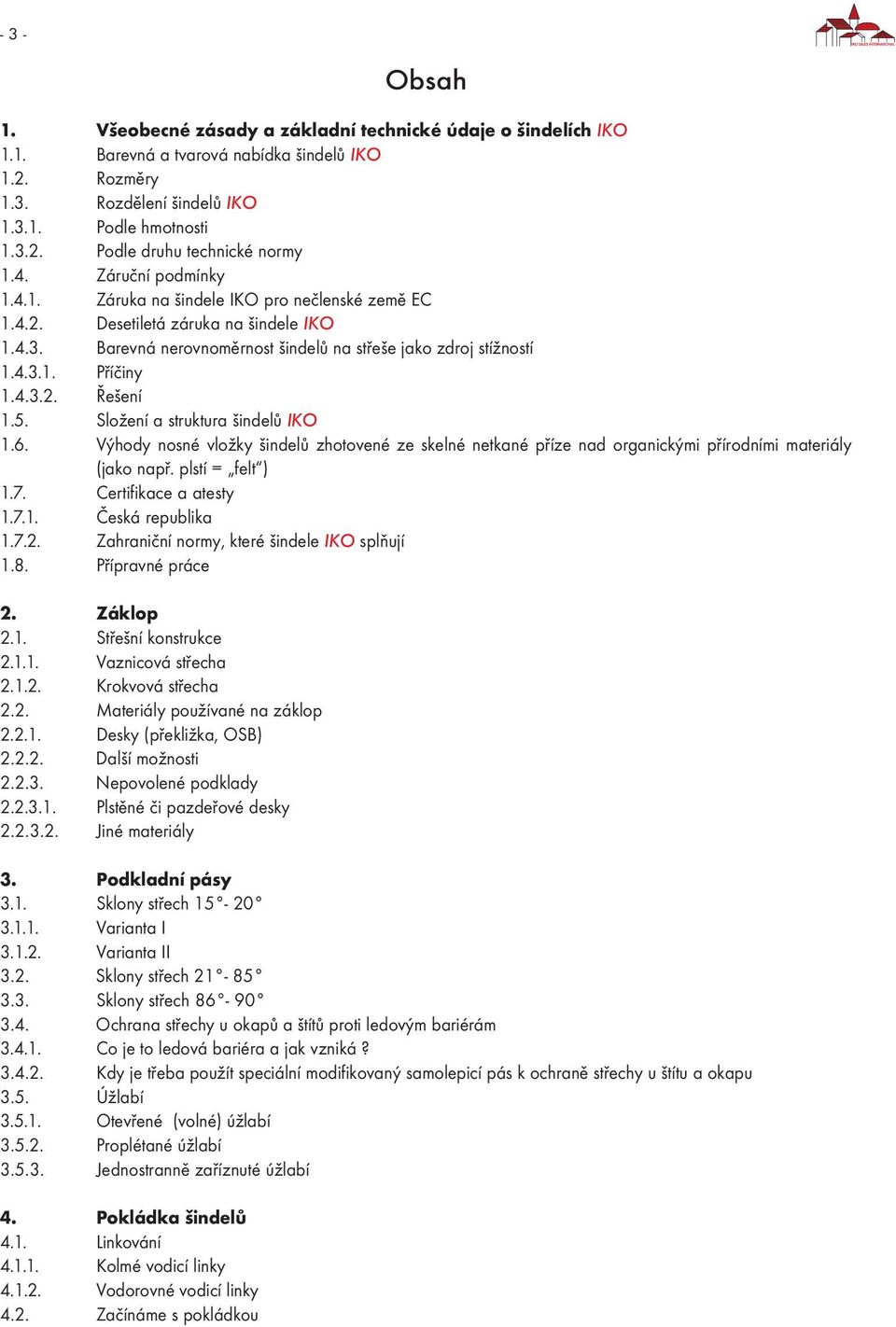 - 3 -

IKO SALES INTERNATIONAL

Obsah

1. Všeobecné zásady a základní technické údaje o šindelích IKO
1.1. Barevná a tvarová nabídka šindelů IKO
1.2. Rozměry
1.3. Rozdělení šindelů IKO
1.3.1. Podle hmotnosti
1.3.2. Podle druhu technické normy
1.4. Záruční podmínky
1.4.1. Záruka na šindele IKO pro nečlenské země EC
1.4.2. Desetiletá záruka na šindele IKO
1.4.3. Barevná nerovnoměrnost šindelů na střeše jako zdroj stížností
1.4.3.1. Příčiny
1.4.3.2. Řešení
1.5. Složení a struktura šindelů IKO
1.6. Výhody nosné vložky šindelů zhotovené ze skelné netkané příze nad organickými přírodními materiály (jako např. plstí = „felt“)
1.7. Certifikace a atesty
1.7.1. Česká republika
1.7.2. Zahraniční normy, které šindele IKO splňují
1.8. Přípravné práce

2. Záklop
2.1. Střešní konstrukce
2.1.1. Vaznicová střecha
2.1.2. Krokvová střecha
2.2. Materiály používané na záklop
2.2.1. Desky (překližka, OSB)
2.2.2. Další možnosti
2.2.3. Nepovolené podklady
2.2.3.1. Plstěné či pazdeřové desky
2.2.3.2. Jiné materiály

3. Podkladní pásy
3.1. Sklony střech 15°- 20°
3.1.1. Varianta I
3.1.2. Varianta II
3.2. Sklony střech 21°- 85°
3.3. Sklony střech 86°- 90°
3.4. Ochrana střechy u okapů a štítů proti ledovým bariérám
3.4.1. Co je to ledová bariéra a jak vzniká ?
3.4.2. Kdy je třeba použít speciální modifikovaný samolepicí pás k ochraně střechy u štítu a okapu
3.5. Úžlabí
3.5.1. Otevřené (volné) úžlabí
3.5.2. Proplétané úžlabí
3.5.3. Jednostranně zaříznuté úžlabí

4. Pokládka šindelů
4.1. Linkování
4.1.1. Kolmé vodicí linky
4.1.2. Vodorovné vodicí linky
4.2. Začínáme s pokládkou